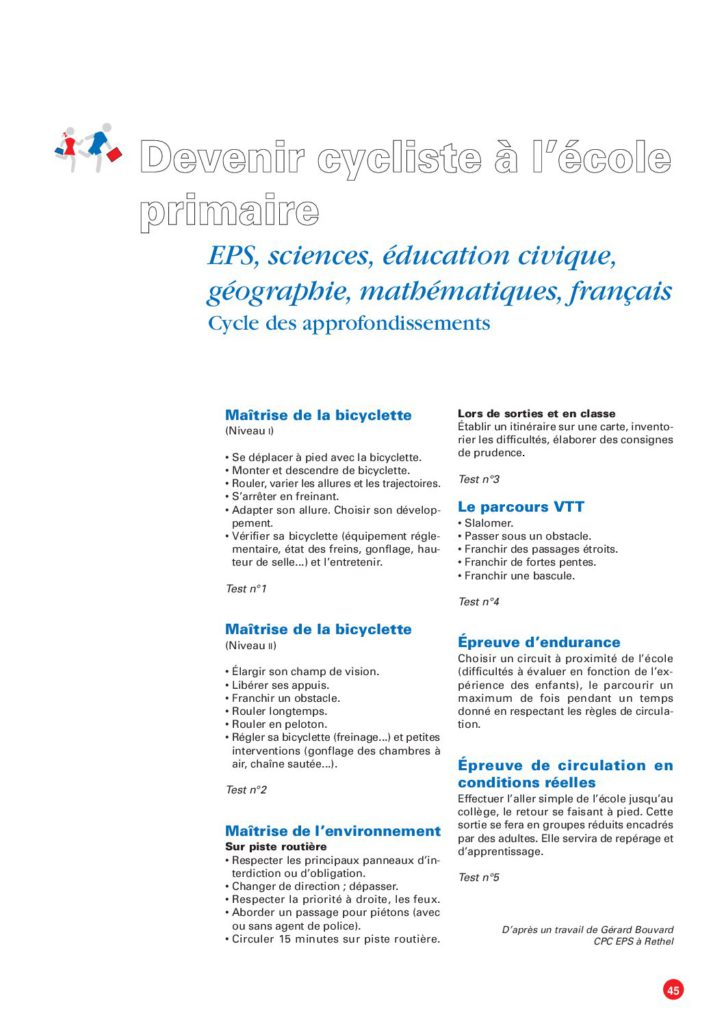 Devenir cycliste à l'école primaire

EPS, sciences, éducation civique, géographie, mathématiques, français

Cycle des approfondissements

Maîtrise de la bicyclette
(Niveau I)

• Se déplacer à pied avec la bicyclette.
• Monter et descendre de bicyclette.
• Rouler, varier les allures et les trajectoires.
• S'arrêter en freinant.
• Adapter son allure. Choisir son développement.
• Vérifier sa bicyclette (équipement réglementaire, état des freins, gonflage, hauteur de selle...) et l'entretenir.

Test n°1

Maîtrise de la bicyclette
(Niveau II)

• Élargir son champ de vision.
• Libérer ses appuis.
• Franchir un obstacle.
• Rouler longtemps.
• Rouler en peloton.
• Régler sa bicyclette (freinage...) et petites interventions (gonflage des chambres à air, chaîne sautée...).

Test n°2

Maîtrise de l'environnement
Sur piste routière
• Respecter les principaux panneaux d'interdiction ou d'obligation.
• Changer de direction ; dépasser.
• Respecter la priorité à droite, les feux.
• Aborder un passage pour piétons (avec ou sans agent de police).
• Circuler 15 minutes sur piste routière.

Lors de sorties et en classe
Établir un itinéraire sur une carte, inventorier les difficultés, élaborer des consignes de prudence.

Test n°3

Le parcours VTT
• Slalomer.
• Passer sous un obstacle.
• Franchir des passages étroits.
• Franchir de fortes pentes.
• Franchir une bascule.

Test n°4

Épreuve d'endurance
Choisir un circuit à proximité de l'école (difficultés à évaluer en fonction de l'expérience des enfants), le parcourir un maximum de fois pendant un temps donné en respectant les règles de circulation.

Épreuve de circulation en conditions réelles
Effectuer l'aller simple de l'école jusqu'au collège, le retour se faisant à pied. Cette sortie se fera en groupes réduits encadrés par des adultes. Elle servira de repérage et d'apprentissage.

Test n°5

D'après un travail de Gérard Bouvard
CPC EPS à Rethel

45